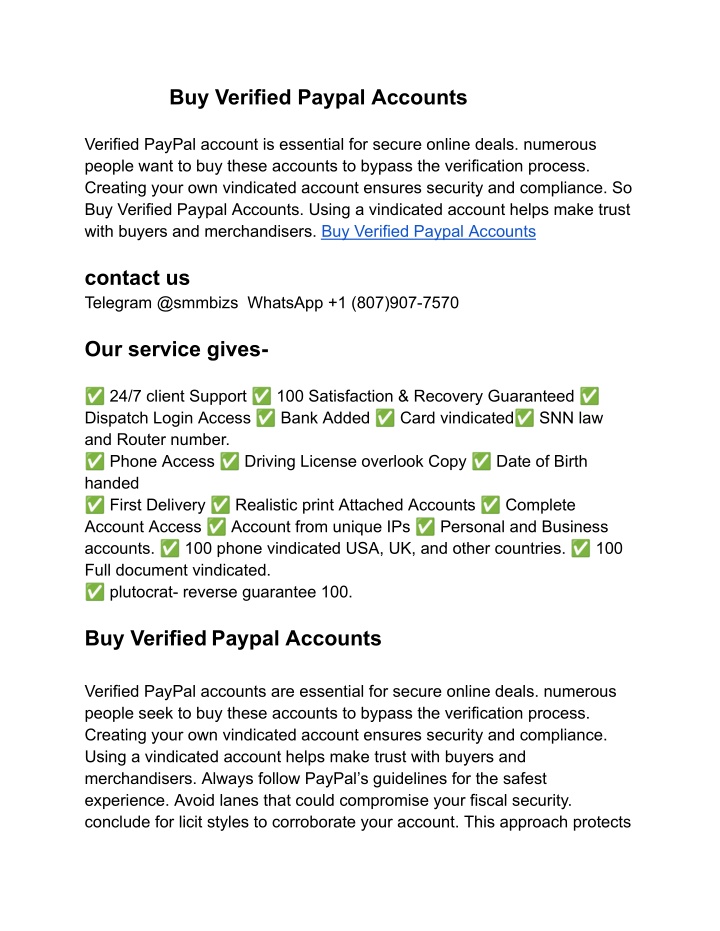 Buy Verified Paypal Accounts

Verified PayPal account is essential for secure online deals. numerous people want to buy these accounts to bypass the verification process. Creating your own vindicated account ensures security and compliance. So Buy Verified Paypal Accounts. Using a vindicated account helps make trust with buyers and merchandisers. Buy Verified Paypal Accounts

contact us
Telegram @smmbizs WhatsApp +1 (807)907-7570

Our service gives-

✅ 24/7 client Support ✅ 100 Satisfaction & Recovery Guaranteed ✅ Dispatch Login Access ✅ Bank Added ✅ Card vindicated✅ SNN law and Router number.
✅ Phone Access ✅ Driving License overlook Copy ✅ Date of Birth handed
✅ First Delivery ✅ Realistic print Attached Accounts ✅ Complete Account Access ✅ Account from unique IPs ✅ Personal and Business accounts. ✅ 100 phone vindicated USA, UK, and other countries. ✅ 100 Full document vindicated.
✅ plutocrat- reverse guarantee 100.

Buy Verified Paypal Accounts

Verified PayPal accounts are essential for secure online deals. numerous people seek to buy these accounts to bypass the verification process. Creating your own vindicated account ensures security and compliance. Using a vindicated account helps make trust with buyers and merchandisers. Always follow PayPal's guidelines for the safest experience. Avoid lanes that could compromise your fiscal security. conclude for licit styles to corroborate your account. This approach protects